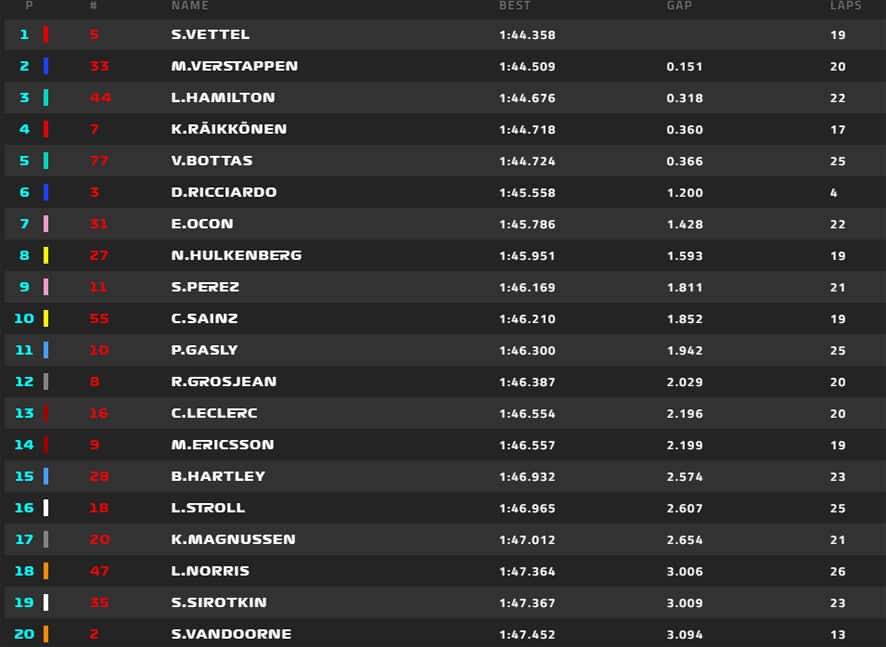 | P | # | NAME | BEST | GAP | LAPS |
|---|---|---|---|---|---|
| 1 | 5 | S.VETTEL | 1:44.358 | | 19 |
| 2 | 33 | M.VERSTAPPEN | 1:44.509 | 0.151 | 20 |
| 3 | 44 | L.HAMILTON | 1:44.676 | 0.318 | 22 |
| 4 | 7 | K.RÄIKKÖNEN | 1:44.718 | 0.360 | 17 |
| 5 | 77 | V.BOTTAS | 1:44.724 | 0.366 | 25 |
| 6 | 3 | D.RICCIARDO | 1:45.558 | 1.200 | 4 |
| 7 | 31 | E.OCON | 1:45.786 | 1.428 | 22 |
| 8 | 27 | N.HULKENBERG | 1:45.951 | 1.593 | 19 |
| 9 | 11 | S.PEREZ | 1:46.169 | 1.811 | 21 |
| 10 | 55 | C.SAINZ | 1:46.210 | 1.852 | 19 |
| 11 | 10 | P.GASLY | 1:46.300 | 1.942 | 25 |
| 12 | 8 | R.GROSJEAN | 1:46.387 | 2.029 | 20 |
| 13 | 16 | C.LECLERC | 1:46.554 | 2.196 | 20 |
| 14 | 9 | M.ERICSSON | 1:46.557 | 2.199 | 19 |
| 15 | 28 | B.HARTLEY | 1:46.932 | 2.574 | 23 |
| 16 | 18 | L.STROLL | 1:46.965 | 2.607 | 25 |
| 17 | 20 | K.MAGNUSSEN | 1:47.012 | 2.654 | 21 |
| 18 | 47 | L.NORRIS | 1:47.364 | 3.006 | 26 |
| 19 | 35 | S.SIROTKIN | 1:47.367 | 3.009 | 23 |
| 20 | 2 | S.VANDOORNE | 1:47.452 | 3.094 | 13 |